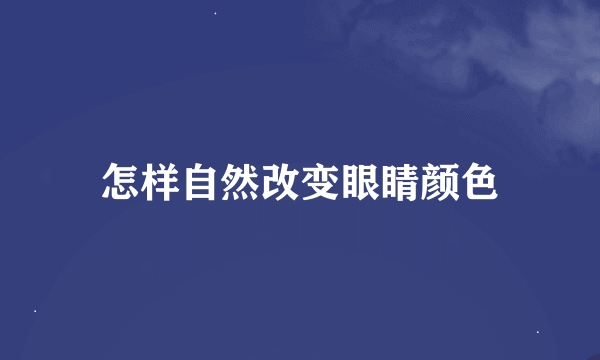 怎样自然改变眼睛颜色